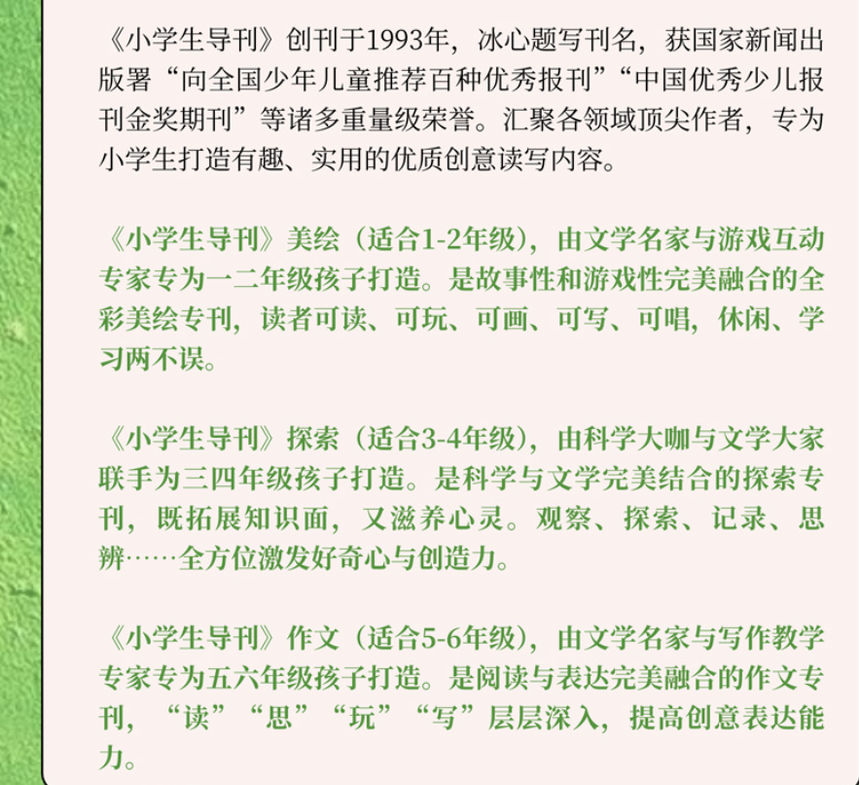 《小学生导刊》创刊于1993年，冰心题写刊名，获国家新闻出版署“向全国少年儿童推荐百种优秀报刊”“中国优秀少儿报刊金奖期刊”等诸多重量级荣誉。汇聚各领域顶尖作者，专为小学生打造有趣、实用的优质创意读写内容。

《小学生导刊》美绘（适合1-2年级），由文学名家与游戏互动专家专为一二年级孩子打造。是故事性和游戏性完美融合的全彩美绘专刊，读者可读、可玩、可画、可写、可唱，休闲、学习两不误。

《小学生导刊》探索（适合3-4年级），由科学大咖与文学大家联手为三四年级孩子打造。是科学与文学完美结合的探索专刊，既拓展知识面，又滋养心灵。观察、探索、记录、思辨……全方位激发好奇心与创造力。

《小学生导刊》作文（适合5-6年级），由文学名家与写作教学专家专为五六年级孩子打造。是阅读与表达完美融合的作文专刊，“读”“思”“玩”“写”层层深入，提高创意表达能力。